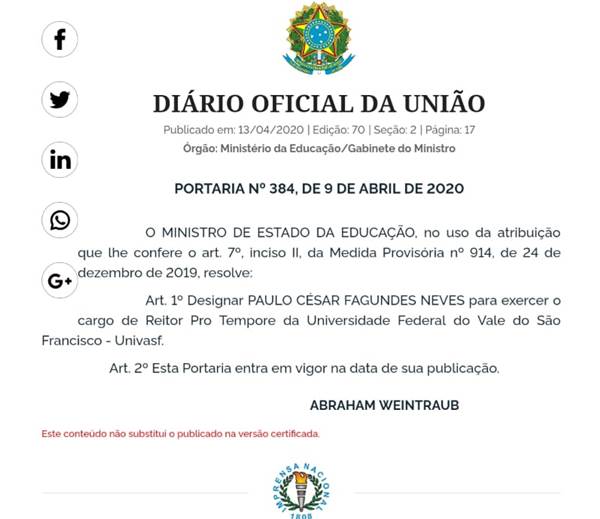 f

in

G+

DIÁRIO OFICIAL DA UNIÃO

Publicado em: 13/04/2020 | Edição: 70 | Seção: 2 | Página: 17

Órgão: Ministério da Educação/Gabinete do Ministro

PORTARIA Nº 384, DE 9 DE ABRIL DE 2020

O MINISTRO DE ESTADO DA EDUCAÇÃO, no uso da atribuição que lhe confere o art. 7º, inciso II, da Medida Provisória nº 914, de 24 de dezembro de 2019, resolve:

Art. 1º Designar PAULO CÉSAR FAGUNDES NEVES para exercer o cargo de Reitor Pro Tempore da Universidade Federal do Vale do São Francisco - Univasf.

Art. 2º Esta Portaria entra em vigor na data de sua publicação.

ABRAHAM WEINTRAUB

Este conteúdo não substitui o publicado na versão certificada.

IMPRENSA NACIONAL
1808